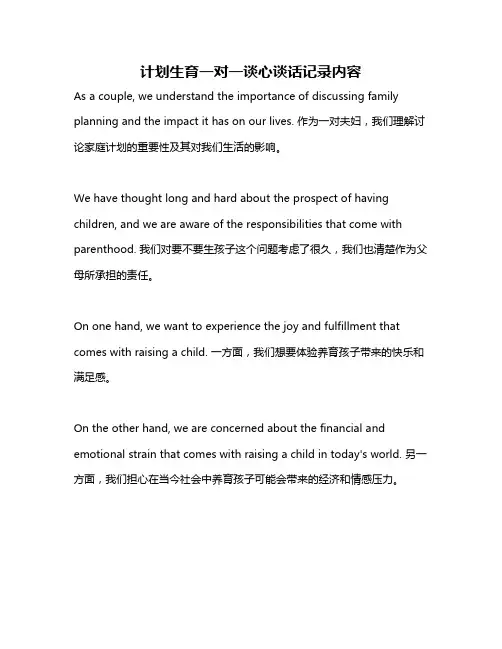 计划生育一对一谈心谈话记录内容

As a couple, we understand the importance of discussing family planning and the impact it has on our lives. 作为一对夫妇，我们理解讨论家庭计划的重要性及其对我们生活的影响。

We have thought long and hard about the prospect of having children, and we are aware of the responsibilities that come with parenthood. 我们对要不要生孩子这个问题考虑了很久，我们也清楚作为父母所承担的责任。

On one hand, we want to experience the joy and fulfillment that comes with raising a child. 一方面，我们想要体验养育孩子带来的快乐和满足感。

On the other hand, we are concerned about the financial and emotional strain that comes with raising a child in today's world. 另一方面，我们担心在当今社会中养育孩子可能会带来的经济和情感压力。